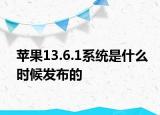 苹果13.6.1系统是什么时候发布的